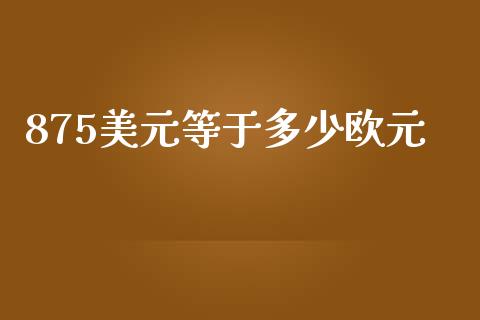 875美元等于多少欧元